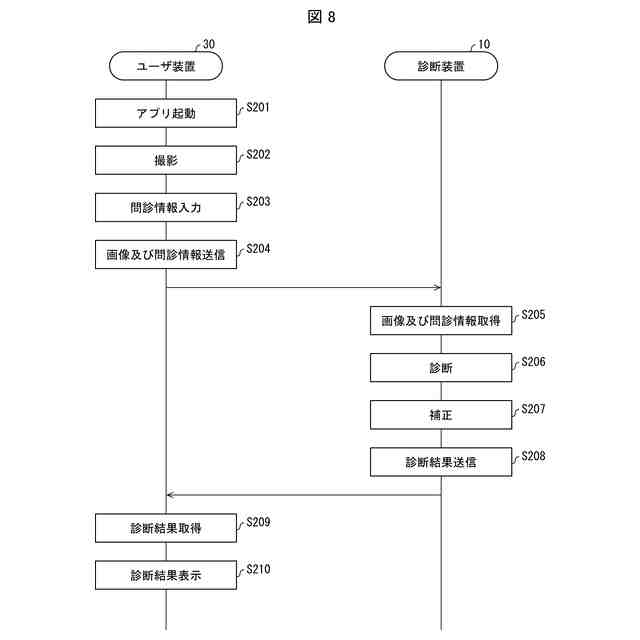 図 8

30
ユーザ装置

10
診断装置

アプリ起動
S201

撮影
S202

問診情報入力
S203

画像及び問診情報送信
S204

画像及び問診情報取得
S205

診断
S206

補正
S207

診断結果送信
S208

診断結果取得
S209

診断結果表示
S210